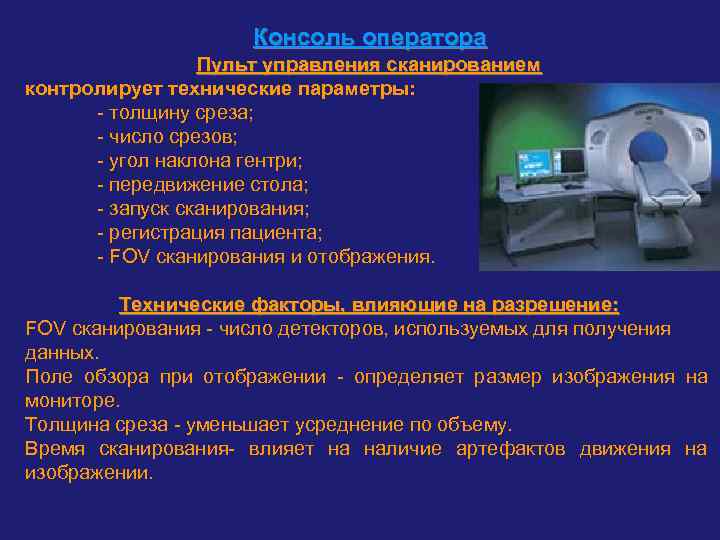 Консоль оператора

Пульт управления сканированием

контролирует технические параметры:

- толщину среза;
- число срезов;
- угол наклона гентри;
- передвижение стола;
- запуск сканирования;
- регистрация пациента;
- FOV сканирования и отображения.

Технические факторы, влияющие на разрешение:

FOV сканирования - число детекторов, используемых для получения данных.

Поле обзора при отображении - определяет размер изображения на мониторе.

Толщина среза - уменьшает усреднение по объему.

Время сканирования- влияет на наличие артефактов движения на изображении.